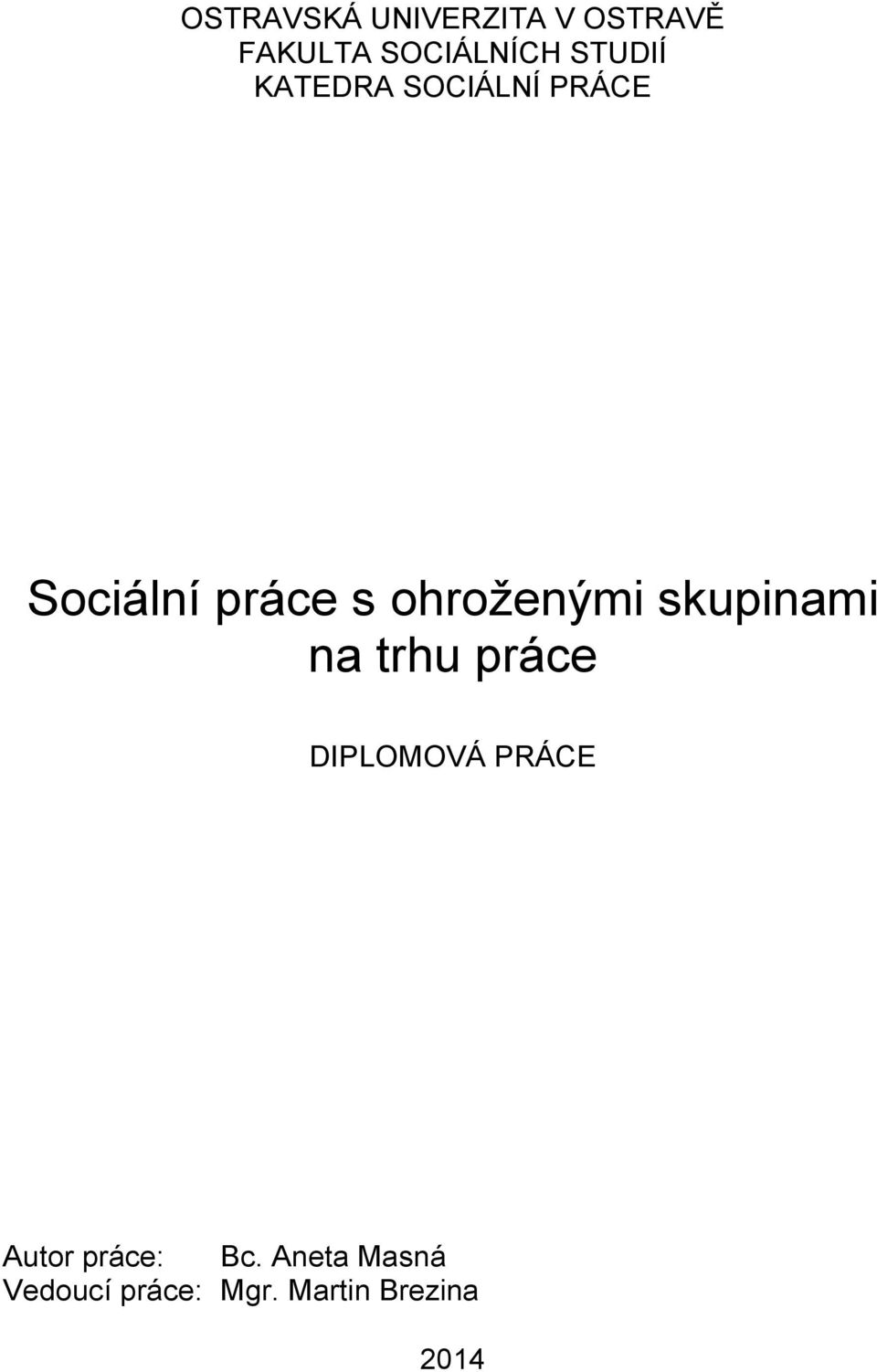 OSTRAVSKÁ UNIVERZITA V OSTRAVĚ
FAKULTA SOCIÁLNÍCH STUDIÍ
KATEDRA SOCIÁLNÍ PRÁCE

Sociální práce s ohroženými skupinami na trhu práce

DIPLOMOVÁ PRÁCE

Autor práce: Bc. Aneta Masná
Vedoucí práce: Mgr. Martin Brezina

2014